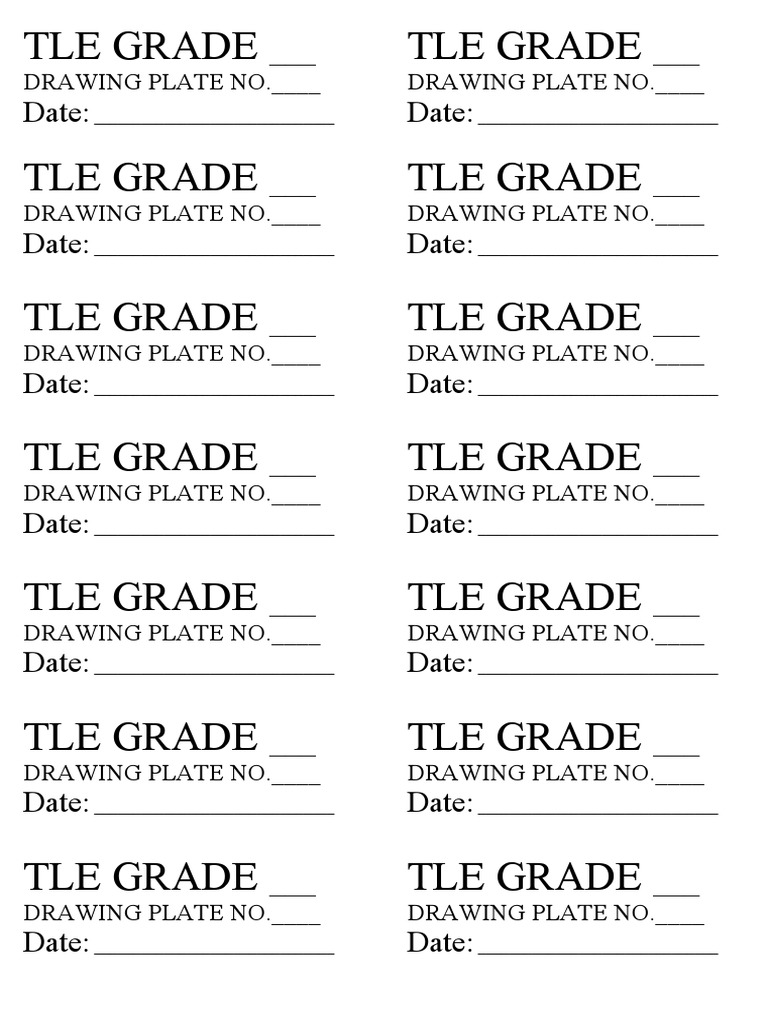 TLE GRADE __
DRAWING PLATE NO.____
Date: ________________

TLE GRADE __
DRAWING PLATE NO.____
Date: ________________

TLE GRADE __
DRAWING PLATE NO.____
Date: ________________

TLE GRADE __
DRAWING PLATE NO.____
Date: ________________

TLE GRADE __
DRAWING PLATE NO.____
Date: ________________

TLE GRADE __
DRAWING PLATE NO.____
Date: ________________

TLE GRADE __
DRAWING PLATE NO.____
Date: ________________

TLE GRADE __
DRAWING PLATE NO.____
Date: ________________

TLE GRADE __
DRAWING PLATE NO.____
Date: ________________

TLE GRADE __
DRAWING PLATE NO.____
Date: ________________

TLE GRADE __
DRAWING PLATE NO.____
Date: ________________

TLE GRADE __
DRAWING PLATE NO.____
Date: ________________

TLE GRADE __
DRAWING PLATE NO.____
Date: ________________

TLE GRADE __
DRAWING PLATE NO.____
Date: ________________